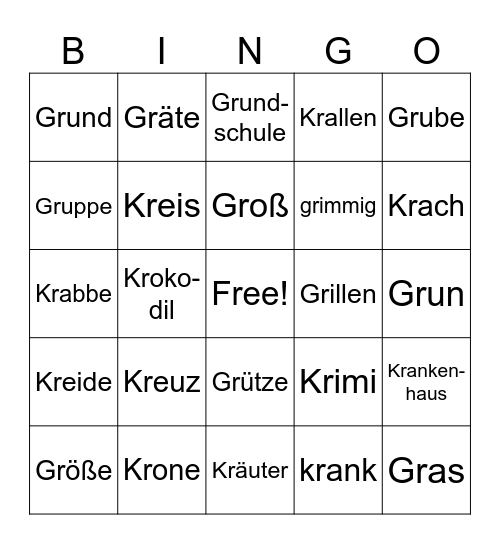 | B | I | N | G | O |
|---|---|---|---|---|
| Grund | Gräte | Grundschule | Krallen | Grube |
| Gruppe | Kreis | Groß | grimmig | Krach |
| Krabbe | Krokodil | Free! | Grillen | Grun |
| Kreide | Kreuz | Grütze | Krimi | Krankenhaus |
| Größe | Krone | Kräuter | krank | Gras |